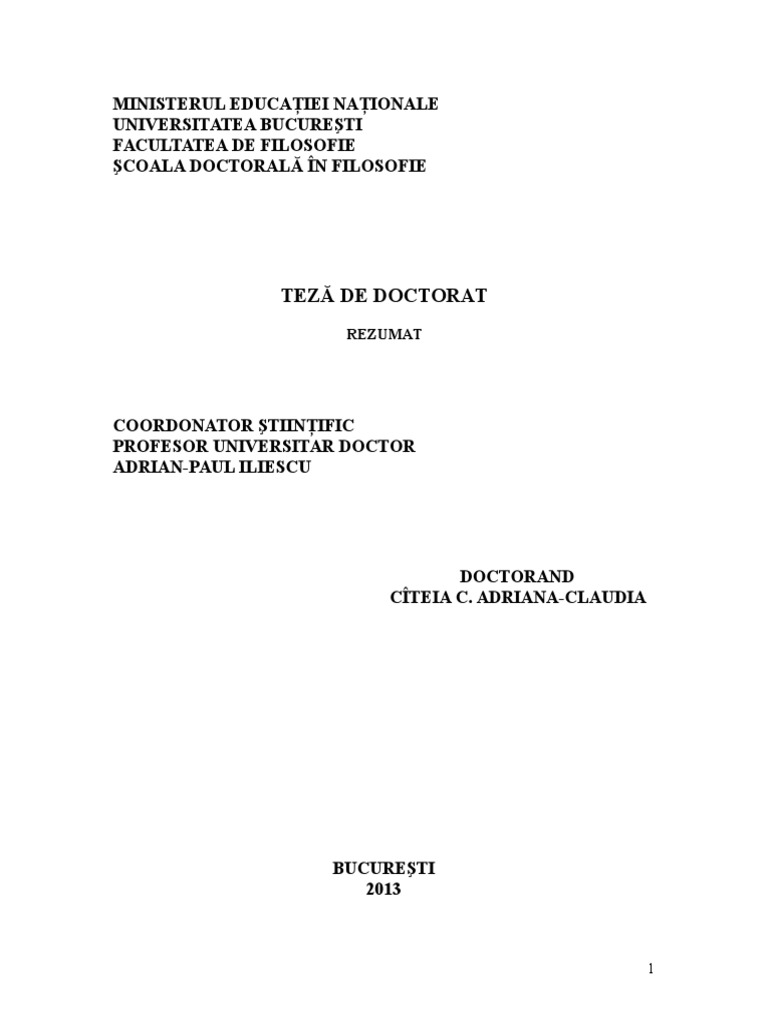 MINISTERUL EDUCAȚIEI NAȚIONALE
UNIVERSITATEA BUCUREȘTI
FACULTATEA DE FILOSOFIE
ȘCOALA DOCTORALĂ ÎN FILOSOFIE

TEZĂ DE DOCTORAT

REZUMAT

COORDONATOR ȘTIINȚIFIC
PROFESOR UNIVERSITAR DOCTOR
ADRIAN-PAUL ILIESCU

DOCTORAND
CÎTEIA C. ADRIANA-CLAUDIA

BUCUREȘTI
2013

1